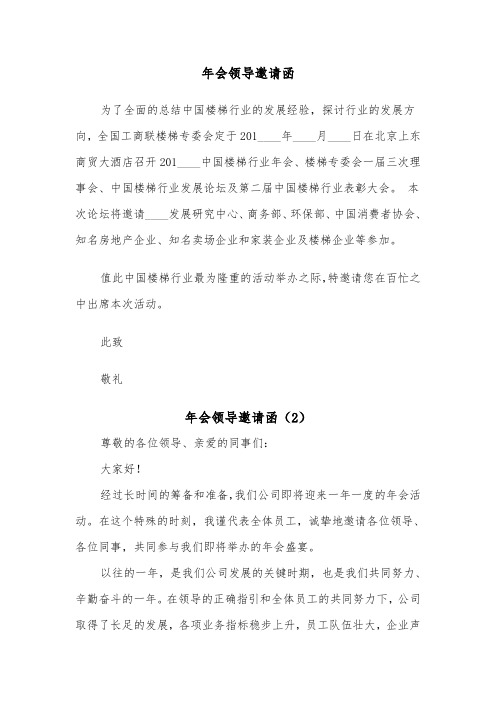 年会领导邀请函

为了全面的总结中国楼梯行业的发展经验，探讨行业的发展方向，全国工商联楼梯专委会定于201____年____月____日在北京上东商贸大酒店召开201____中国楼梯行业年会、楼梯专委会一届三次理事会、中国楼梯行业发展论坛及第二届中国楼梯行业表彰大会。 本次论坛将邀请____发展研究中心、商务部、环保部、中国消费者协会、知名房地产企业、知名卖场企业和家装企业及楼梯企业等参加。

值此中国楼梯行业最为隆重的活动举办之际,特邀请您在百忙之中出席本次活动。

此致

敬礼

年会领导邀请函（2）

尊敬的各位领导、亲爱的同事们:

大家好!

经过长时间的筹备和准备,我们公司即将迎来一年一度的年会活动。在这个特殊的时刻，我谨代表全体员工，诚挚地邀请各位领导、各位同事，共同参与我们即将举办的年会盛宴。

以往的一年，是我们公司发展的关键时期，也是我们共同努力、辛勤奋斗的一年。在领导的正确指引和全体员工的共同努力下，公司取得了长足的发展，各项业务指标稳步上升，员工队伍壮大，企业声